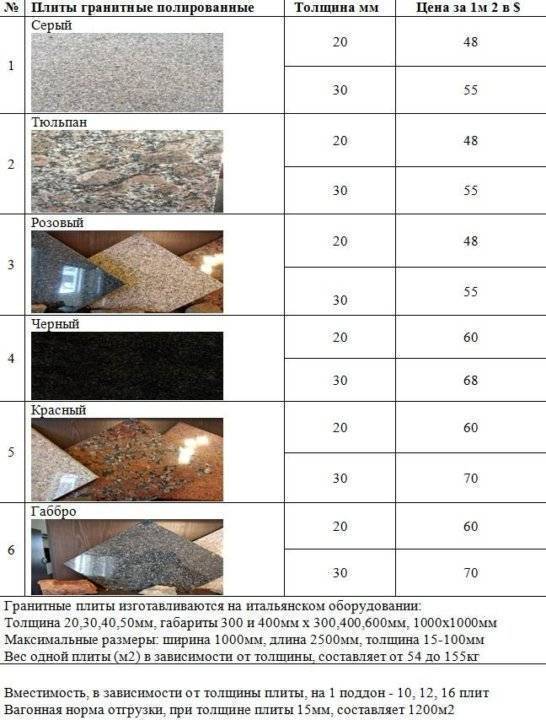 | № | Плиты гранитные полированные | Толщина мм | Цена за 1м 2 в $ |
|---|---|---|---|
| 1 | Серый | 20 | 48 |
| | | 30 | 55 |
| 2 | Тюльпан | 20 | 48 |
| | | 30 | 55 |
| 3 | Розовый | 20 | 48 |
| | | 30 | 55 |
| 4 | Черный | 20 | 60 |
| | | 30 | 68 |
| 5 | Красный | 20 | 60 |
| | | 30 | 70 |
| 6 | Габбро | 20 | 60 |
| | | 30 | 70 |

Гранитные плиты изготавливаются на итальянском оборудовании:
Толщина 20,30,40,50мм, габариты 300 и 400мм х 300,400,600мм, 1000х1000мм
Максимальные размеры: ширина 1000мм, длина 2500мм, толщина 15-100мм
Вес одной плиты (м2) в зависимости от толщины, составляет от 54 до 155кг

Вместимость, в зависимости от толщины плиты, на 1 поддон - 10, 12, 16 плит
Вагонная норма отгрузки, при толщине плиты 15мм, составляет 1200м2